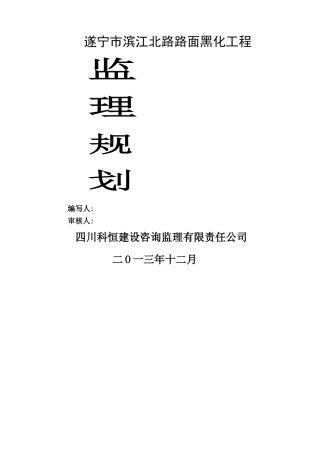 遂宁市滨江北路路面黑化工程

监

理

规

划

编写人：

审核人：

四川科恒建设咨询监理有限责任公司

二０一三年十二月